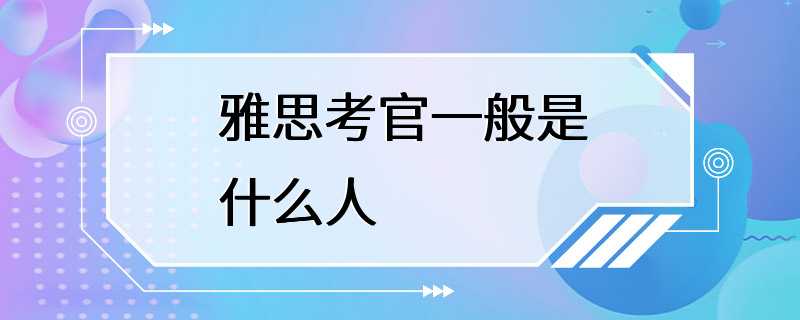 雅思考官一般是什么人